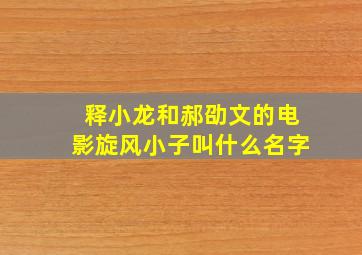 释小龙和郝劭文的电影旋风小子叫什么名字